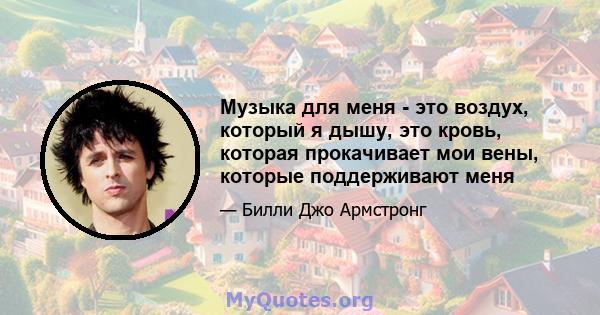 Музыка для меня - это воздух, который я дышу, это кровь, которая прокачивает мои вены, которые поддерживают меня

— Билли Джо Армстронг

MyQuotes.org